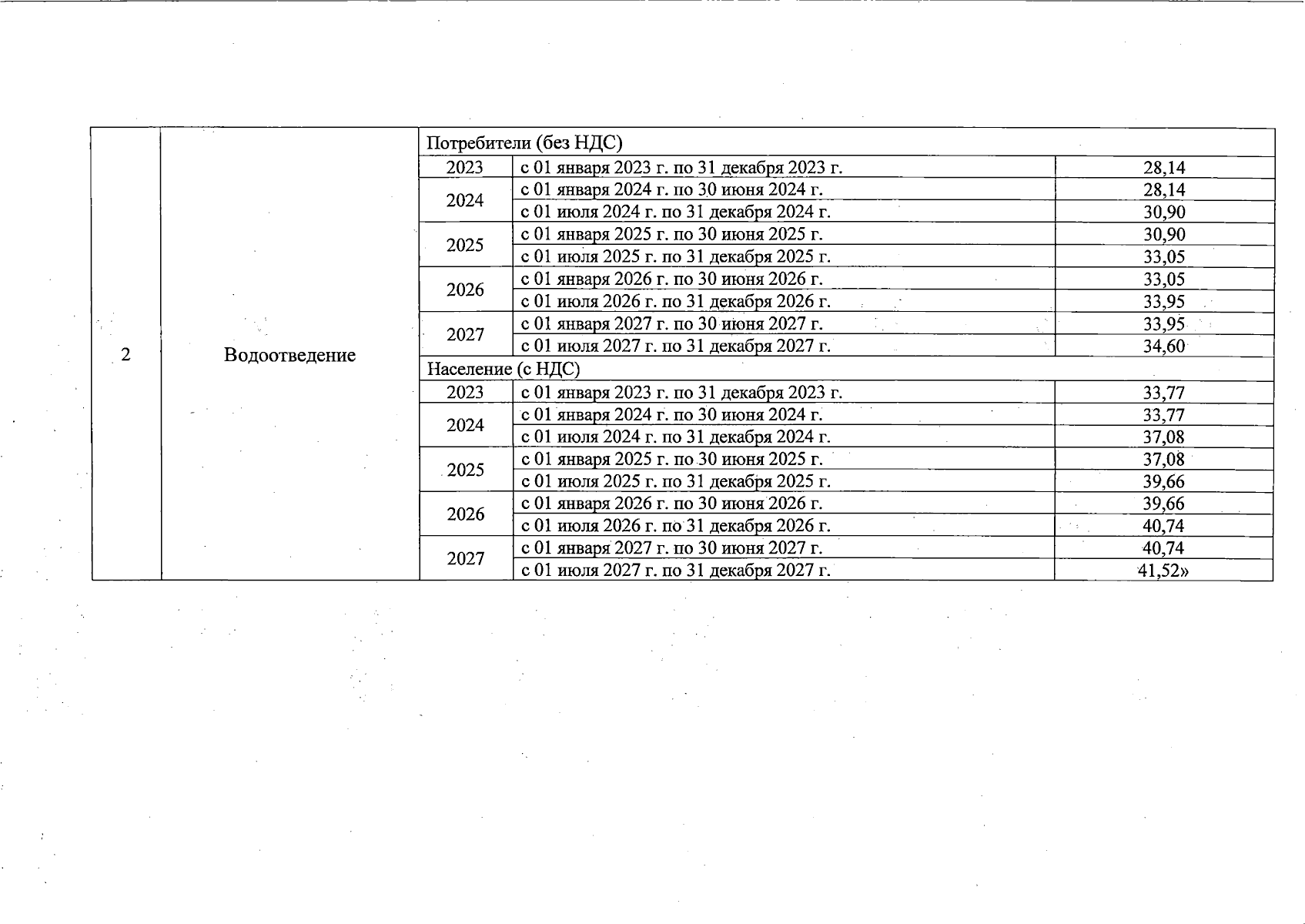 | 2 | Водоотведение | Потребители (без НДС) | | |
|---|---|---|---|---|
| | | 2023 | с 01 января 2023 г. по 31 декабря 2023 г. | 28,14 |
| | | 2024 | с 01 января 2024 г. по 30 июня 2024 г. | 28,14 |
| | | | с 01 июля 2024 г. по 31 декабря 2024 г. | 30,90 |
| | | 2025 | с 01 января 2025 г. по 30 июня 2025 г. | 30,90 |
| | | | с 01 июля 2025 г. по 31 декабря 2025 г. | 33,05 |
| | | 2026 | с 01 января 2026 г. по 30 июня 2026 г. | 33,05 |
| | | | с 01 июля 2026 г. по 31 декабря 2026 г. | 33,95 |
| | | 2027 | с 01 января 2027 г. по 30 июня 2027 г. | 33,95 |
| | | | с 01 июля 2027 г. по 31 декабря 2027 г. | 34,60 |
| | | Население (с НДС) | | |
| | | 2023 | с 01 января 2023 г. по 31 декабря 2023 г. | 33,77 |
| | | 2024 | с 01 января 2024 г. по 30 июня 2024 г. | 33,77 |
| | | | с 01 июля 2024 г. по 31 декабря 2024 г. | 37,08 |
| | | 2025 | с 01 января 2025 г. по 30 июня 2025 г. | 37,08 |
| | | | с 01 июля 2025 г. по 31 декабря 2025 г. | 39,66 |
| | | 2026 | с 01 января 2026 г. по 30 июня 2026 г. | 39,66 |
| | | | с 01 июля 2026 г. по 31 декабря 2026 г. | 40,74 |
| | | 2027 | с 01 января 2027 г. по 30 июня 2027 г. | 40,74 |
| | | | с 01 июля 2027 г. по 31 декабря 2027 г. | 41,52» |